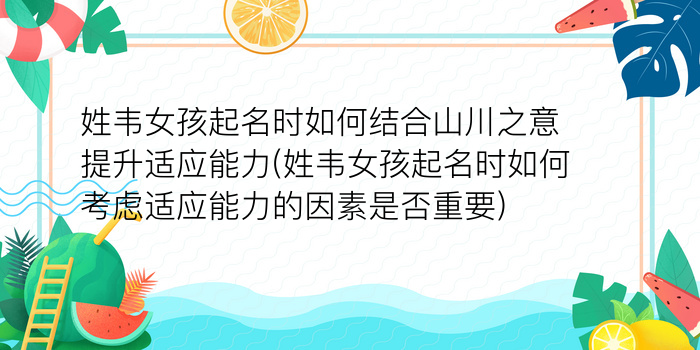 姓韦女孩起名时如何结合山川之意提升适应能力(姓韦女孩起名时如何考虑适应能力的因素是否重要)